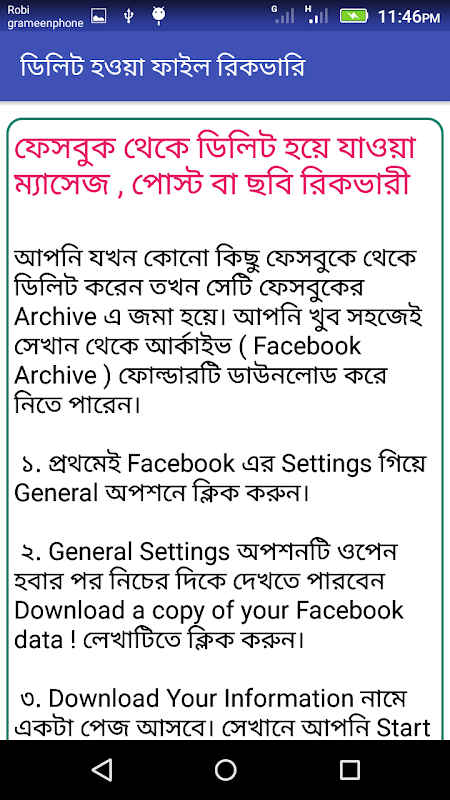 Robi grameenphone G H 11:46PM

ডিলিট হওয়া ফাইল রিকভারি

ফেসবুক থেকে ডিলিট হয়ে যাওয়া ম্যাসেজ , পোস্ট বা ছবি রিকভারী

আপনি যখন কোনো কিছু ফেসবুকে থেকে ডিলিট করেন তখন সেটি ফেসবুকের Archive এ জমা হয়ে। আপনি খুব সহজেই সেখান থেকে আর্কাইভ ( Facebook Archive ) ফোল্ডারটি ডাউনলোড করে নিতে পারেন।

১. প্রথমেই Facebook এর Settings গিয়ে General অপশনে ক্লিক করুন।

২. General Settings অপশনটি ওপেন হবার পর নিচের দিকে দেখতে পারবেন Download a copy of your Facebook data ! লেখাটিতে ক্লিক করুন।

৩. Download Your Information নামে একটা পেজ আসবে। সেখানে আপনি Start